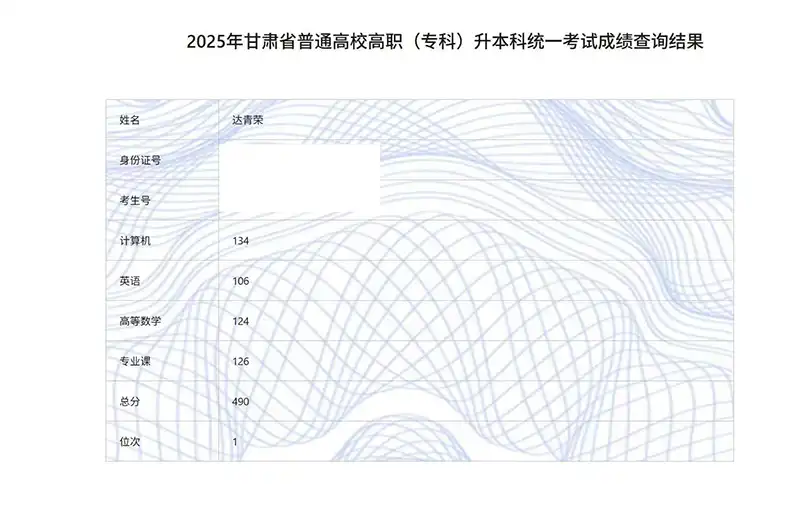 2025年甘肃省普通高校高职（专科）升本科统一考试成绩查询结果

| 姓名 | 达青荣 |
|---|---|
| 身份证号 | |
| 考生号 | |
| 计算机 | 134 |
| 英语 | 106 |
| 高等数学 | 124 |
| 专业课 | 126 |
| 总分 | 490 |
| 位次 | 1 |